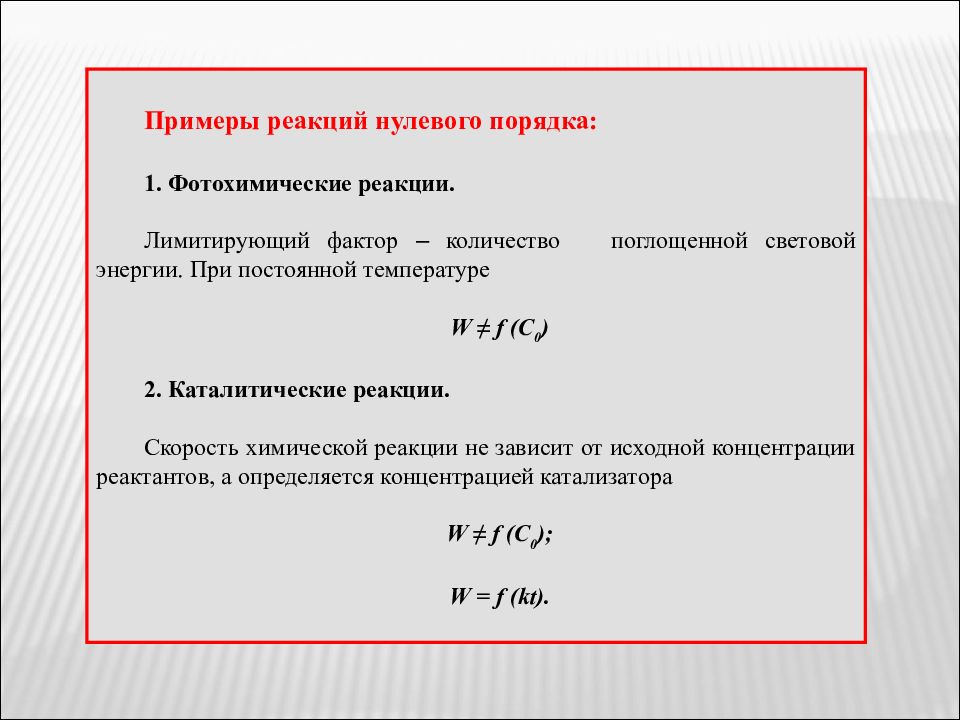 Примеры реакций нулевого порядка:

1. Фотохимические реакции.

Лимитирующий фактор – количество поглощенной световой энергии. При постоянной температуре

$W \neq f(C_0)$

2. Каталитические реакции.

Скорость химической реакции не зависит от исходной концентрации реактантов, а определяется концентрацией катализатора

$W \neq f(C_0)$;

$W = f(kt)$.